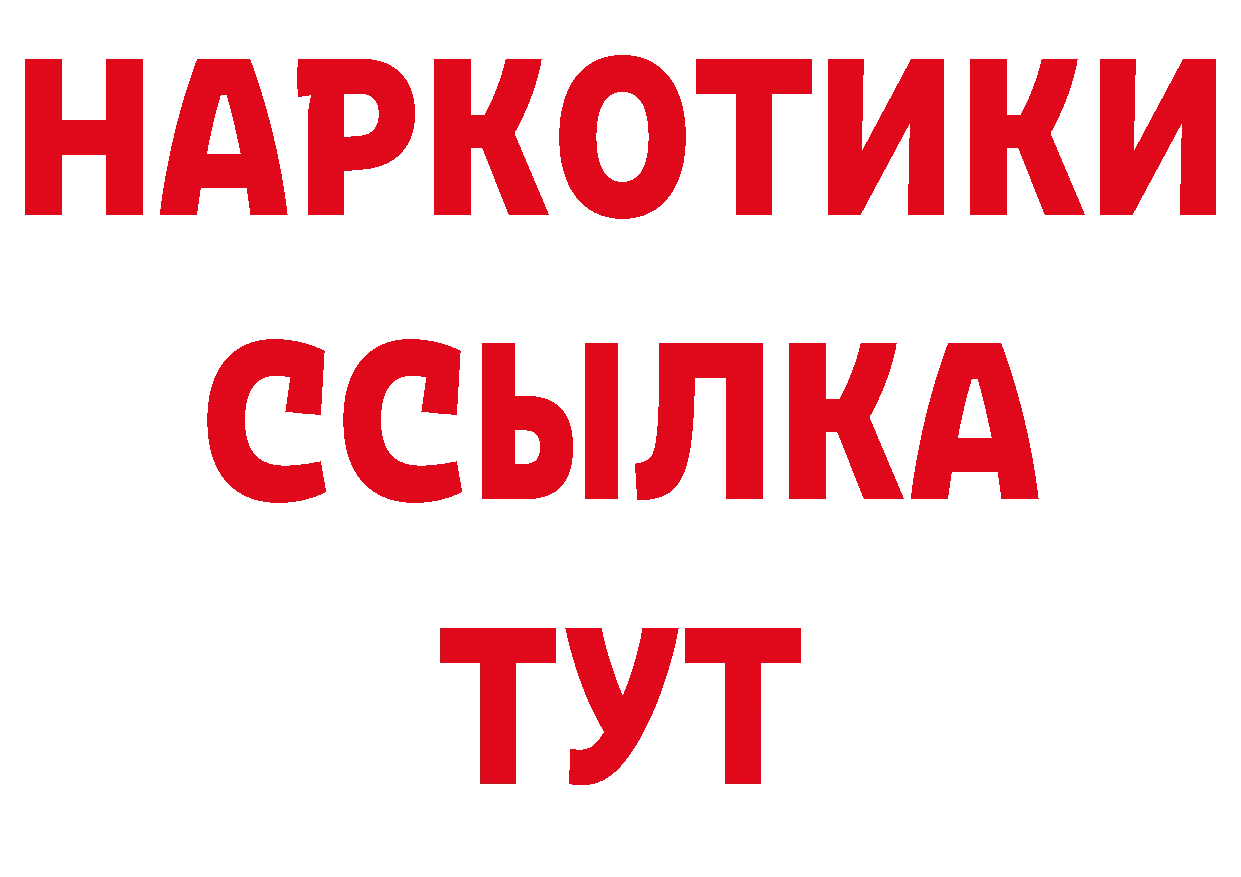 НАРКОТИКИ
ССЫЛКА
ТУТ